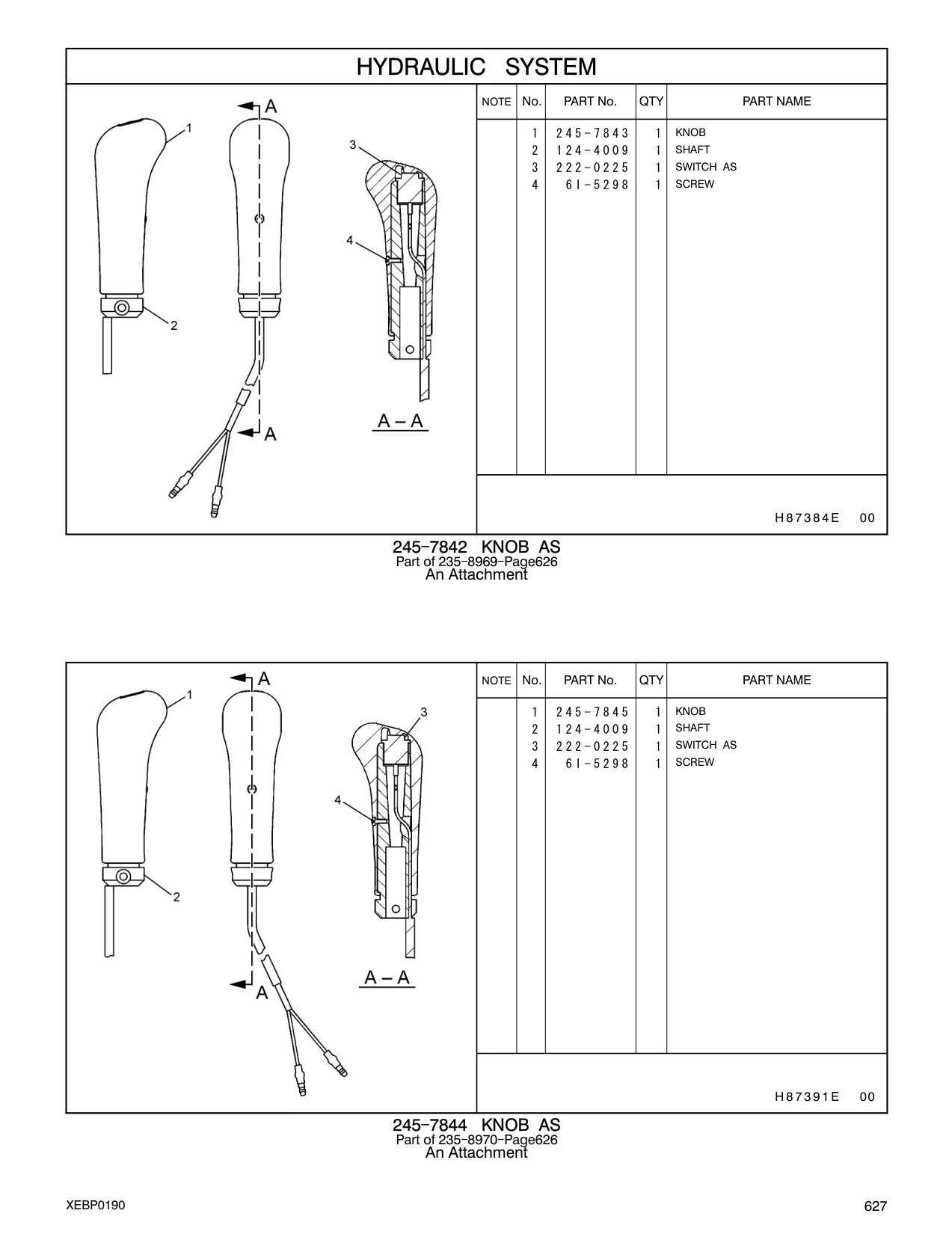 HYDRAULIC SYSTEM

A
1
3
4
2
A
A – A

| NOTE | No. | PART No. | QTY | PART NAME |
|---|---|---|---|---|
| | 1 | 245-7843 | 1 | KNOB |
| | 2 | 124-4009 | 1 | SHAFT |
| | 3 | 222-0225 | 1 | SWITCH AS |
| | 4 | 6I-5298 | 1 | SCREW |

H87384E 00

245-7842 KNOB AS
Part of 235-8969-Page626
An Attachment

A
1
3
4
2
A
A – A

| NOTE | No. | PART No. | QTY | PART NAME |
|---|---|---|---|---|
| | 1 | 245-7845 | 1 | KNOB |
| | 2 | 124-4009 | 1 | SHAFT |
| | 3 | 222-0225 | 1 | SWITCH AS |
| | 4 | 6I-5298 | 1 | SCREW |

H87391E 00

245-7844 KNOB AS
Part of 235-8970-Page626
An Attachment

XEBP0190

627